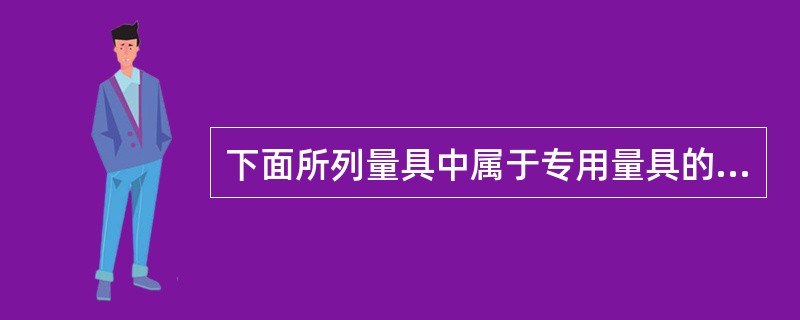 下面所列量具中属于专用量具的...